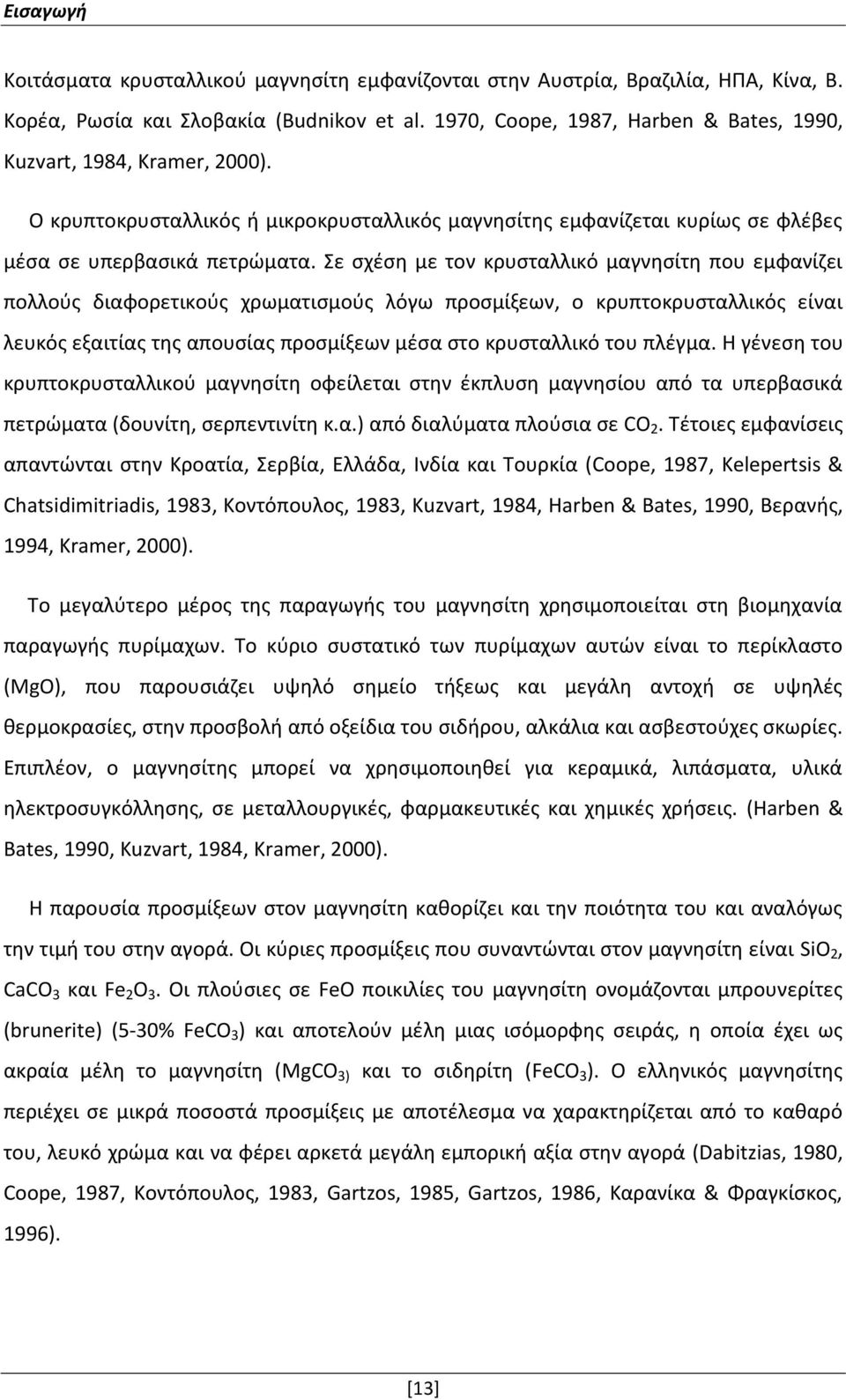 Εισαγωγή

Κοιτάσματα κρυσταλλικού μαγνησίτη εμφανίζονται στην Αυστρία, Βραζιλία, ΗΠΑ, Κίνα, Β. Κορέα, Ρωσία και Σλοβακία (Budnikov et al. 1970, Coope, 1987, Harben & Bates, 1990, Kuzvart, 1984, Kramer, 2000).

Ο κρυπτοκρυσταλλικός ή μικροκρυσταλλικός μαγνησίτης εμφανίζεται κυρίως σε φλέβες μέσα σε υπερβασικά πετρώματα. Σε σχέση με τον κρυσταλλικό μαγνησίτη που εμφανίζει πολλούς διαφορετικούς χρωματισμούς λόγω προσμίξεων, ο κρυπτοκρυσταλλικός είναι λευκός εξαιτίας της απουσίας προσμίξεων μέσα στο κρυσταλλικό του πλέγμα. Η γένεση του κρυπτοκρυσταλλικού μαγνησίτη οφείλεται στην έκπλυση μαγνησίου από τα υπερβασικά πετρώματα (δουνίτη, σερπεντινίτη κ.α.) από διαλύματα πλούσια σε $CO_2$. Τέτοιες εμφανίσεις απαντώνται στην Κροατία, Σερβία, Ελλάδα, Ινδία και Τουρκία (Coope, 1987, Kelepertsis & Chatsidimitriadis, 1983, Κοντόπουλος, 1983, Kuzvart, 1984, Harben & Bates, 1990, Βερανής, 1994, Kramer, 2000).

Το μεγαλύτερο μέρος της παραγωγής του μαγνησίτη χρησιμοποιείται στη βιομηχανία παραγωγής πυρίμαχων. Το κύριο συστατικό των πυρίμαχων αυτών είναι το περίκλαστο (MgO), που παρουσιάζει υψηλό σημείο τήξεως και μεγάλη αντοχή σε υψηλές θερμοκρασίες, στην προσβολή από οξείδια του σιδήρου, αλκάλια και ασβεστούχες σκωρίες. Επιπλέον, ο μαγνησίτης μπορεί να χρησιμοποιηθεί για κεραμικά, λιπάσματα, υλικά ηλεκτροσυγκόλλησης, σε μεταλλουργικές, φαρμακευτικές και χημικές χρήσεις. (Harben & Bates, 1990, Kuzvart, 1984, Kramer, 2000).

Η παρουσία προσμίξεων στον μαγνησίτη καθορίζει και την ποιότητα του και αναλόγως την τιμή του στην αγορά. Οι κύριες προσμίξεις που συναντώνται στον μαγνησίτη είναι $SiO_2$, $CaCO_3$ και $Fe_2O_3$. Οι πλούσιες σε FeO ποικιλίες του μαγνησίτη ονομάζονται μπρουνερίτες (brunerite) (5-30% $FeCO_3$) και αποτελούν μέλη μιας ισόμορφης σειράς, η οποία έχει ως ακραία μέλη το μαγνησίτη ($MgCO_3$) και το σιδηρίτη ($FeCO_3$). Ο ελληνικός μαγνησίτης περιέχει σε μικρά ποσοστά προσμίξεις με αποτέλεσμα να χαρακτηρίζεται από το καθαρό του, λευκό χρώμα και να φέρει αρκετά μεγάλη εμπορική αξία στην αγορά (Dabitzias, 1980, Coope, 1987, Κοντόπουλος, 1983, Gartzos, 1985, Gartzos, 1986, Καρανίκα & Φραγκίσκος, 1996).

[13]